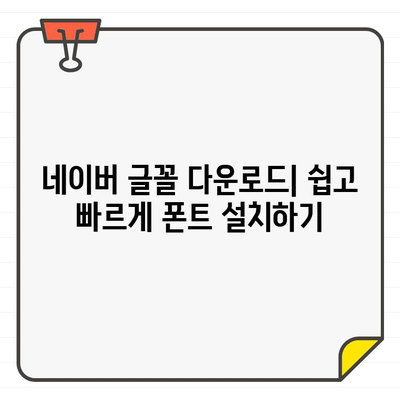 네이버 글꼴 다운로드| 쉽고 빠르게 폰트 설치하기